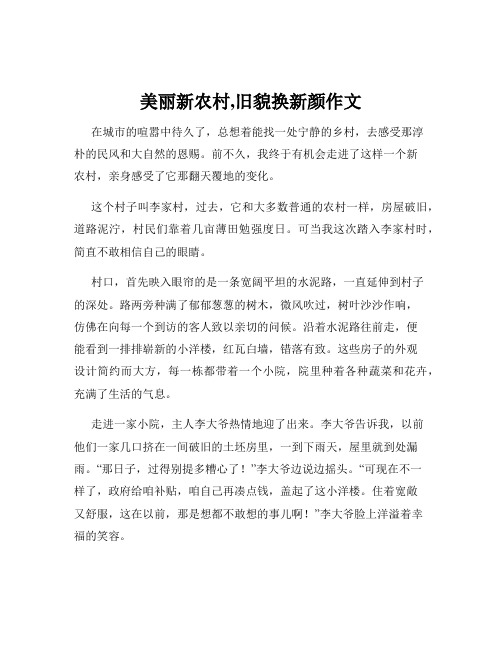 美丽新农村,旧貌换新颜作文

在城市的喧嚣中待久了，总想着能找一处宁静的乡村，去感受那淳朴的民风和大自然的恩赐。前不久，我终于有机会走进了这样一个新农村，亲身感受了它那翻天覆地的变化。

这个村子叫李家村，过去，它和大多数普通的农村一样，房屋破旧，道路泥泞，村民们靠着几亩薄田勉强度日。可当我这次踏入李家村时，简直不敢相信自己的眼睛。

村口，首先映入眼帘的是一条宽阔平坦的水泥路，一直延伸到村子的深处。路两旁种满了郁郁葱葱的树木，微风吹过，树叶沙沙作响，仿佛在向每一个到访的客人致以亲切的问候。沿着水泥路往前走，便能看到一排排崭新的小洋楼，红瓦白墙，错落有致。这些房子的外观设计简约而大方，每一栋都带着一个小院，院里种着各种蔬菜和花卉，充满了生活的气息。

走进一家小院，主人李大爷热情地迎了出来。李大爷告诉我，以前他们一家几口挤在一间破旧的土坯房里，一到下雨天，屋里就到处漏雨。“那日子，过得别提多糟心了！”李大爷边说边摇头。“可现在不一样了，政府给咱补贴，咱自己再凑点钱，盖起了这小洋楼。住着宽敞又舒服，这在以前，那是想都不敢想的事儿啊！”李大爷脸上洋溢着幸福的笑容。